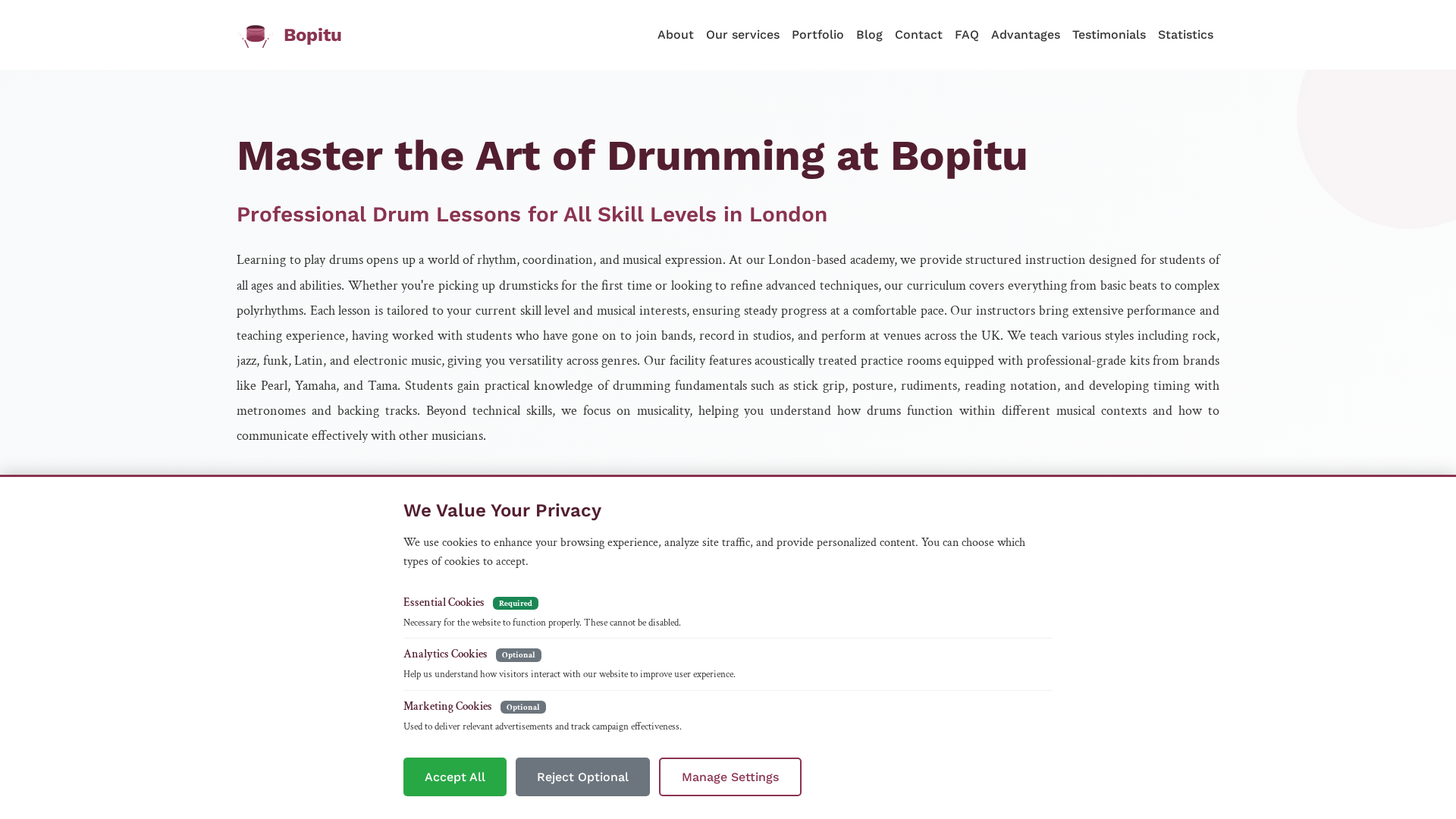 Bopitu

About Our services Portfolio Blog Contact FAQ Advantages Testimonials Statistics

Master the Art of Drumming at Bopitu

Professional Drum Lessons for All Skill Levels in London

Learning to play drums opens up a world of rhythm, coordination, and musical expression. At our London-based academy, we provide structured instruction designed for students of all ages and abilities. Whether you're picking up drumsticks for the first time or looking to refine advanced techniques, our curriculum covers everything from basic beats to complex polyrhythms. Each lesson is tailored to your current skill level and musical interests, ensuring steady progress at a comfortable pace. Our instructors bring extensive performance and teaching experience, having worked with students who have gone on to join bands, record in studios, and perform at venues across the UK. We teach various styles including rock, jazz, funk, Latin, and electronic music, giving you versatility across genres. Our facility features acoustically treated practice rooms equipped with professional-grade kits from brands like Pearl, Yamaha, and Tama. Students gain practical knowledge of drumming fundamentals such as stick grip, posture, rudiments, reading notation, and developing timing with metronomes and backing tracks. Beyond technical skills, we focus on musicality, helping you understand how drums function within different musical contexts and how to communicate effectively with other musicians.

We Value Your Privacy

We use cookies to enhance your browsing experience, analyze site traffic, and provide personalized content. You can choose which types of cookies to accept.

Essential Cookies Required
Necessary for the website to function properly. These cannot be disabled.

Analytics Cookies Optional
Help us understand how visitors interact with our website to improve user experience.

Marketing Cookies Optional
Used to deliver relevant advertisements and track campaign effectiveness.

Accept All Reject Optional Manage Settings